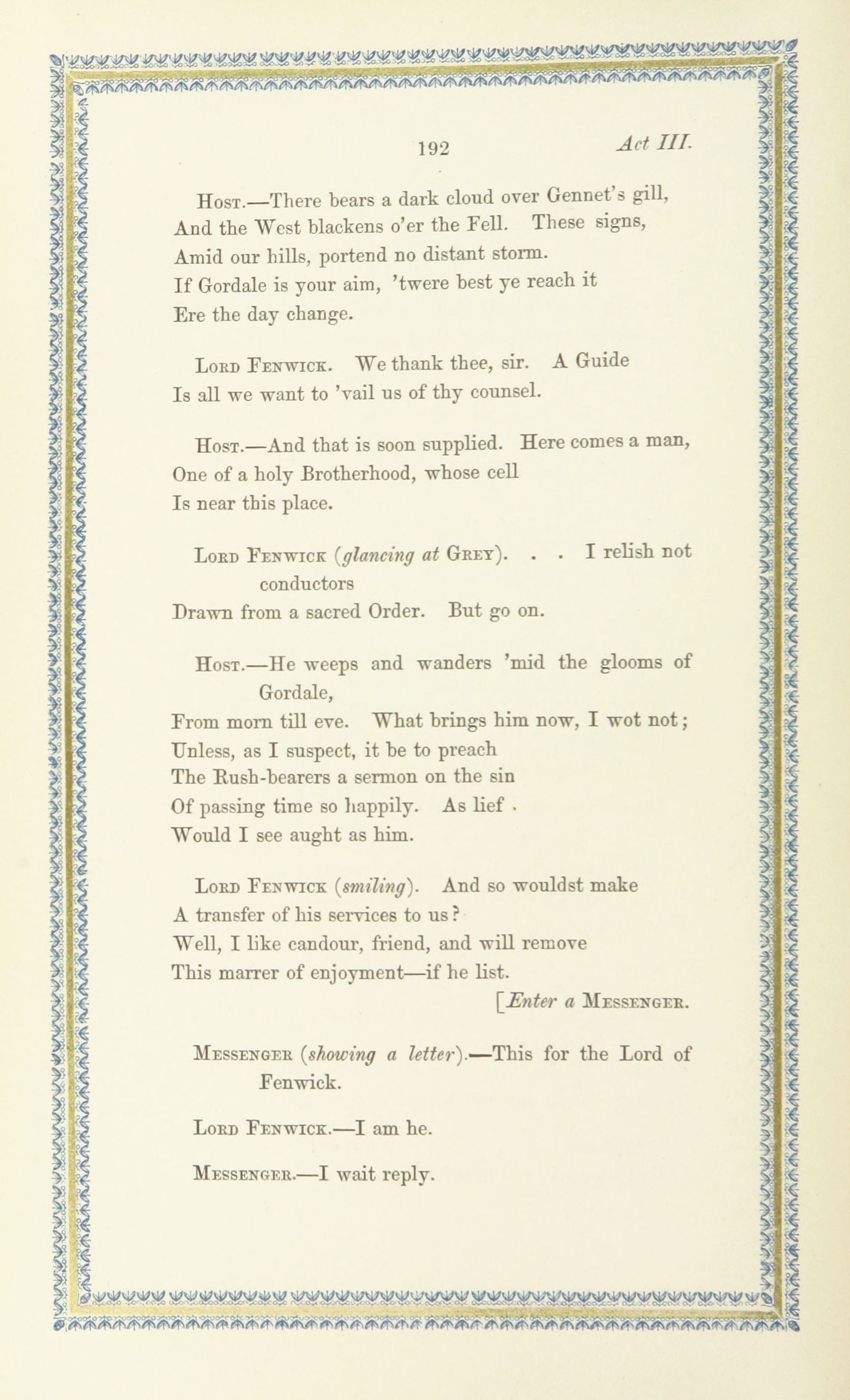 192 Act III.

Host.—There bears a dark cloud over Gennet's gill,
And the West blackens o'er the Fell. These signs,
Amid our hills, portend no distant storm.
If Gordale is your aim, 'twere best ye reach it
Ere the day change.

Lord Fenwick. We thank thee, sir. A Guide
Is all we want to 'vail us of thy counsel.

Host.—And that is soon supplied. Here comes a man,
One of a holy Brotherhood, whose cell
Is near this place.

Lord Fenwick (glancing at Grey). . . I relish not conductors
Drawn from a sacred Order. But go on.

Host.—He weeps and wanders 'mid the glooms of Gordale,
From morn till eve. What brings him now, I wot not;
Unless, as I suspect, it be to preach
The Rush-bearers a sermon on the sin
Of passing time so happily. As lief .
Would I see aught as him.

Lord Fenwick (smiling). And so wouldst make
A transfer of his services to us?
Well, I like candour, friend, and will remove
This marrer of enjoyment—if he list.
[Enter a Messenger.

Messenger (showing a letter).—This for the Lord of Fenwick.

Lord Fenwick.—I am he.

Messenger.—I wait reply.